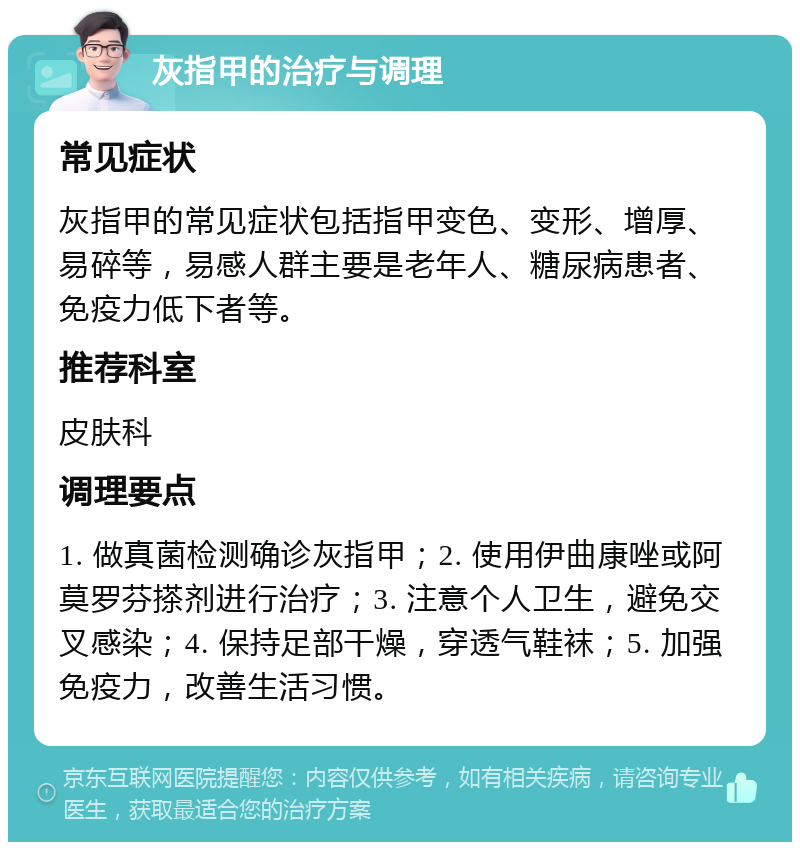 灰指甲的治疗与调理

常见症状

灰指甲的常见症状包括指甲变色、变形、增厚、易碎等，易感人群主要是老年人、糖尿病患者、免疫力低下者等。

推荐科室

皮肤科

调理要点

1. 做真菌检测确诊灰指甲；2. 使用伊曲康唑或阿莫罗芬搽剂进行治疗；3. 注意个人卫生，避免交叉感染；4. 保持足部干燥，穿透气鞋袜；5. 加强免疫力，改善生活习惯。

京东互联网医院提醒您：内容仅供参考，如有相关疾病，请咨询专业医生，获取最适合您的治疗方案